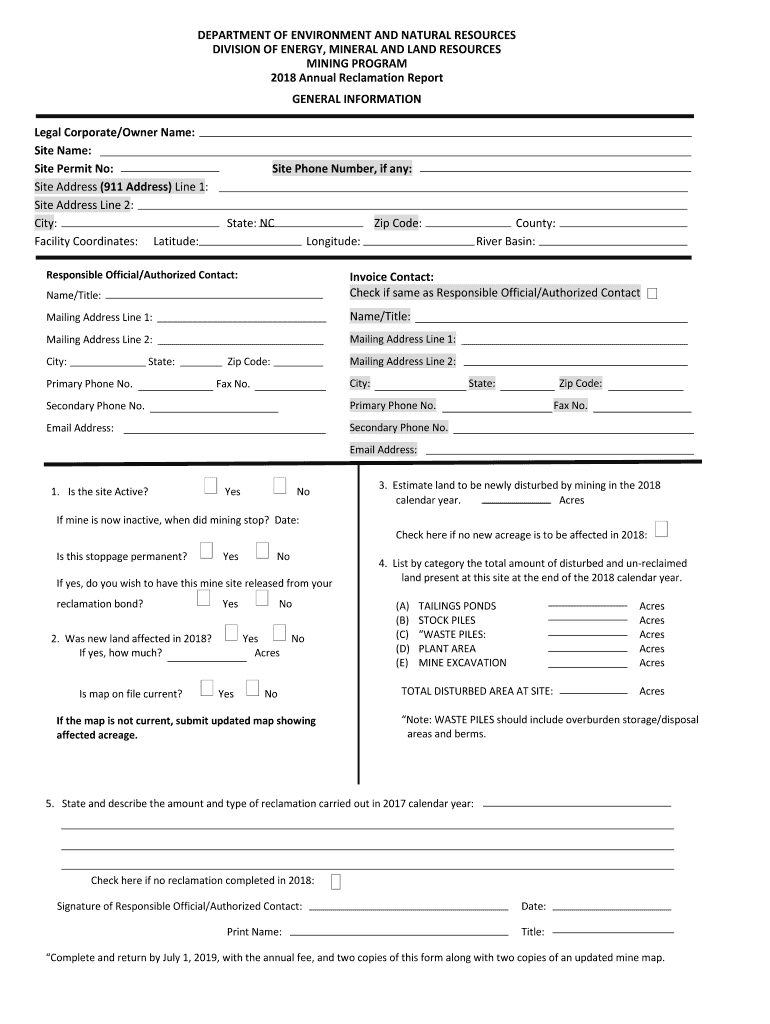 DEPARTMENT OF ENVIRONMENT AND NATURAL RESOURCES
DIVISION OF ENERGY, MINERAL AND LAND RESOURCES
MINING PROGRAM
2018 Annual Reclamation Report
GENERAL INFORMATION

Legal Corporate/Owner Name:
Site Name:
Site Permit No: Site Phone Number, if any:
Site Address (911 Address) Line 1:
Site Address Line 2:
City: State: NC Zip Code: County:
Facility Coordinates: Latitude: Longitude: River Basin:

Responsible Official/Authorized Contact:
Name/Title:
Mailing Address Line 1:
Mailing Address Line 2:
City: State: Zip Code:
Primary Phone No. Fax No.
Secondary Phone No.
Email Address:

Invoice Contact:
Check if same as Responsible Official/Authorized Contact
Name/Title:
Mailing Address Line 1:
Mailing Address Line 2:
City: State: Zip Code:
Primary Phone No. Fax No.
Secondary Phone No.
Email Address:

1. Is the site Active? Yes No

If mine is now inactive, when did mining stop? Date:

Is this stoppage permanent? Yes No

If yes, do you wish to have this mine site released from your reclamation bond? Yes No

2. Was new land affected in 2018? Yes No
If yes, how much? Acres

Is map on file current? Yes No

If the map is not current, submit updated map showing affected acreage.

3. Estimate land to be newly disturbed by mining in the 2018 calendar year. Acres

Check here if no new acreage is to be affected in 2018:

4. List by category the total amount of disturbed and un-reclaimed land present at this site at the end of the 2018 calendar year.

(A) TAILINGS PONDS Acres
(B) STOCK PILES Acres
(C) "WASTE PILES: Acres
(D) PLANT AREA Acres
(E) MINE EXCAVATION Acres

TOTAL DISTURBED AREA AT SITE: Acres

"Note: WASTE PILES should include overburden storage/disposal areas and berms.

5. State and describe the amount and type of reclamation carried out in 2017 calendar year:

Check here if no reclamation completed in 2018:

Signature of Responsible Official/Authorized Contact: Date:

Print Name: Title:

"Complete and return by July 1, 2019, with the annual fee, and two copies of this form along with two copies of an updated mine map.